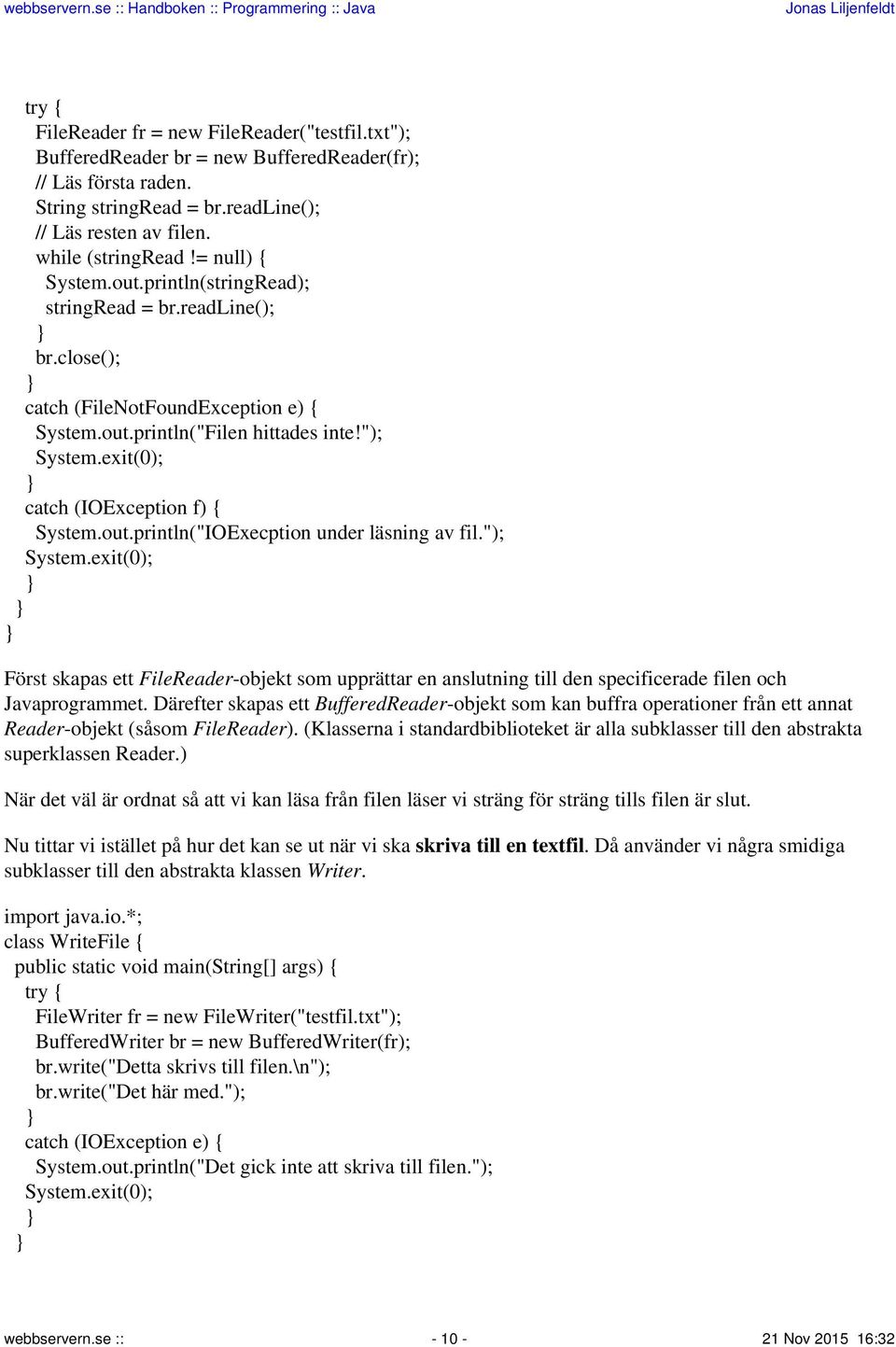 webbservern.se :: Handboken :: Programmering :: Java
Jonas Liljenfeldt

try {
FileReader fr = new FileReader("testfil.txt");
BufferedReader br = new BufferedReader(fr);
// Läs första raden.
String stringRead = br.readLine();
// Läs resten av filen.
while (stringRead != null) {
System.out.println(stringRead);
stringRead = br.readLine();
}
br.close();
}
catch (FileNotFoundException e) {
System.out.println("Filen hittades inte!");
System.exit(0);
}
catch (IOException f) {
System.out.println("IOExecption under läsning av fil.");
System.exit(0);
}
}
}

Först skapas ett FileReader-objekt som upprättar en anslutning till den specificerade filen och Javaprogrammet. Därefter skapas ett BufferedReader-objekt som kan buffra operationer från ett annat Reader-objekt (såsom FileReader). (Klasserna i standardbiblioteket är alla subklasser till den abstrakta superklassen Reader.)

När det väl är ordnat så att vi kan läsa från filen läser vi sträng för sträng tills filen är slut.

Nu tittar vi istället på hur det kan se ut när vi ska skriva till en textfil. Då använder vi några smidiga subklasser till den abstrakta klassen Writer.

import java.io.*;
class WriteFile {
public static void main(String[] args) {
try {
FileWriter fr = new FileWriter("testfil.txt");
BufferedWriter br = new BufferedWriter(fr);
br.write("Detta skrivs till filen.\n");
br.write("Det här med.");
}
catch (IOException e) {
System.out.println("Det gick inte att skriva till filen.");
System.exit(0);
}
}

webbservern.se ::
- 10 -
21 Nov 2015 16:32